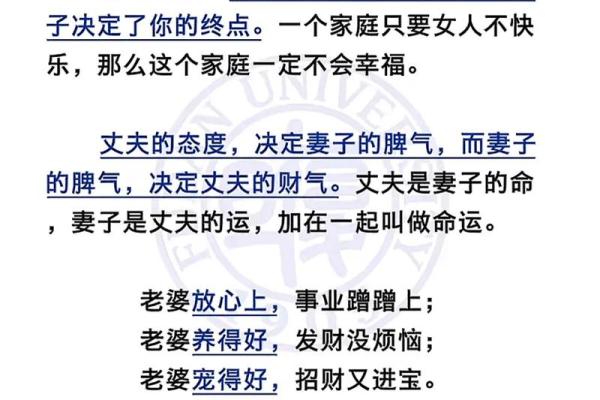 子决定了你的终点。一个家庭只要女人不快乐，那么这个家庭一定不会幸福。

丈夫的态度，决定妻子的脾气，而妻子的脾气，决定丈夫的财气。丈夫是妻子的命，妻子是丈夫的运，加在一起叫做命运。

老婆放心上，事业蹭蹭上；
老婆养得好，发财没烦恼；
老婆宠得好，招财又进宝。